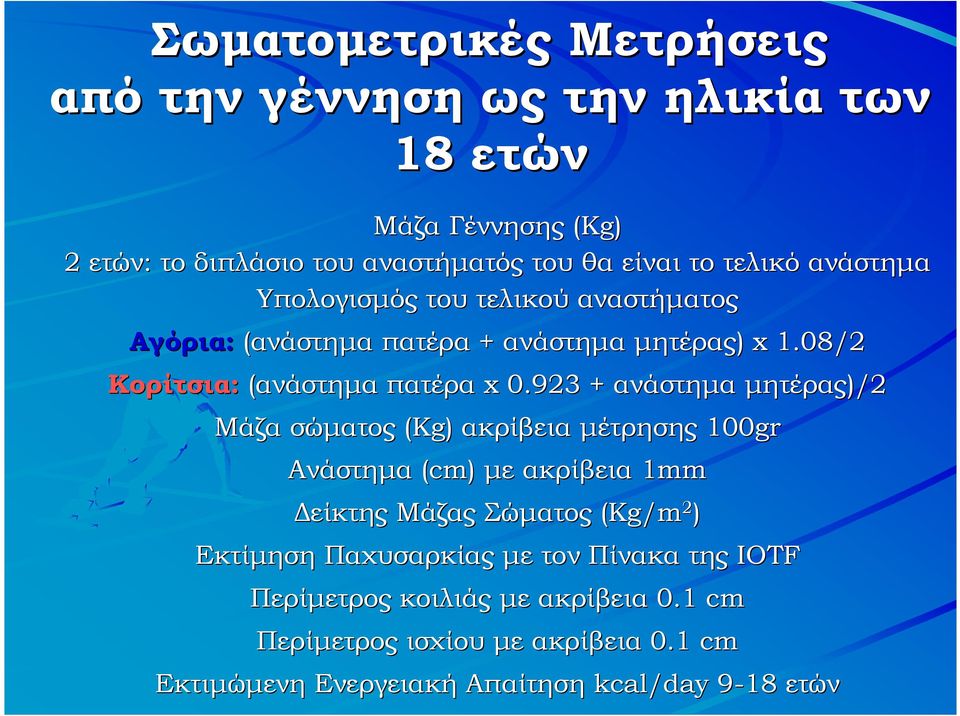 Σωματομετρικές Μετρήσεις από την γέννηση ως την ηλικία των 18 ετών

Μάζα Γέννησης (Kg)

2 ετών: το διπλάσιο του αναστήματός του θα είναι το τελικό ανάστημα

Υπολογισμός του τελικού αναστήματος

Αγόρια: (ανάστημα πατέρα + ανάστημα μητέρας) x 1.08/2

Κορίτσια: (ανάστημα πατέρα x 0.923 + ανάστημα μητέρας)/2

Μάζα σώματος (Kg) ακρίβεια μέτρησης 100gr

Ανάστημα (cm) με ακρίβεια 1mm

Δείκτης Μάζας Σώματος (Kg/m$^2$)

Εκτίμηση Παχυσαρκίας με τον Πίνακα της IOTF

Περίμετρος κοιλιάς με ακρίβεια 0.1 cm

Περίμετρος ισχίου με ακρίβεια 0.1 cm

Εκτιμώμενη Ενεργειακή Απαίτηση kcal/day 9-18 ετών